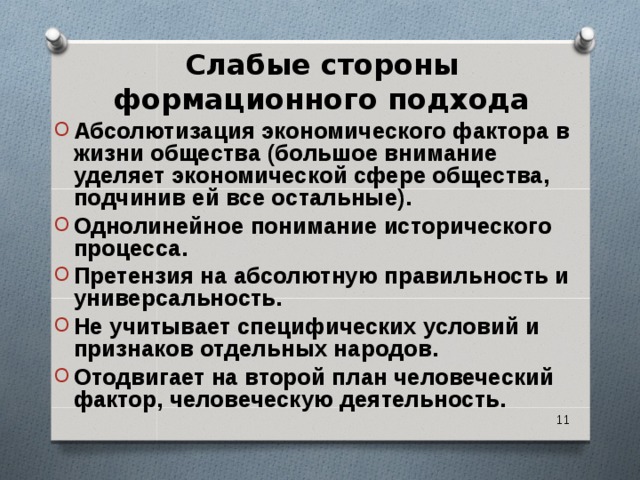 Слабые стороны формационного подхода

Абсолютизация экономического фактора в жизни общества (большое внимание уделяет экономической сфере общества, подчинив ей все остальные).

Однолинейное понимание исторического процесса.

Претензия на абсолютную правильность и универсальность.

Не учитывает специфических условий и признаков отдельных народов.

Отодвигает на второй план человеческий фактор, человеческую деятельность.

11